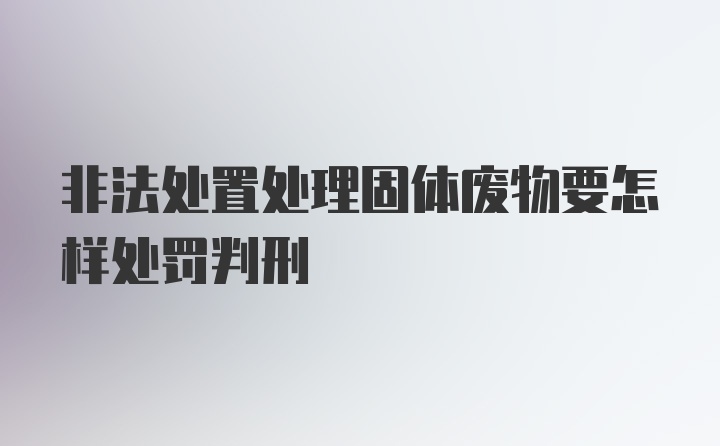 非法处置处理固体废物要怎样处罚判刑